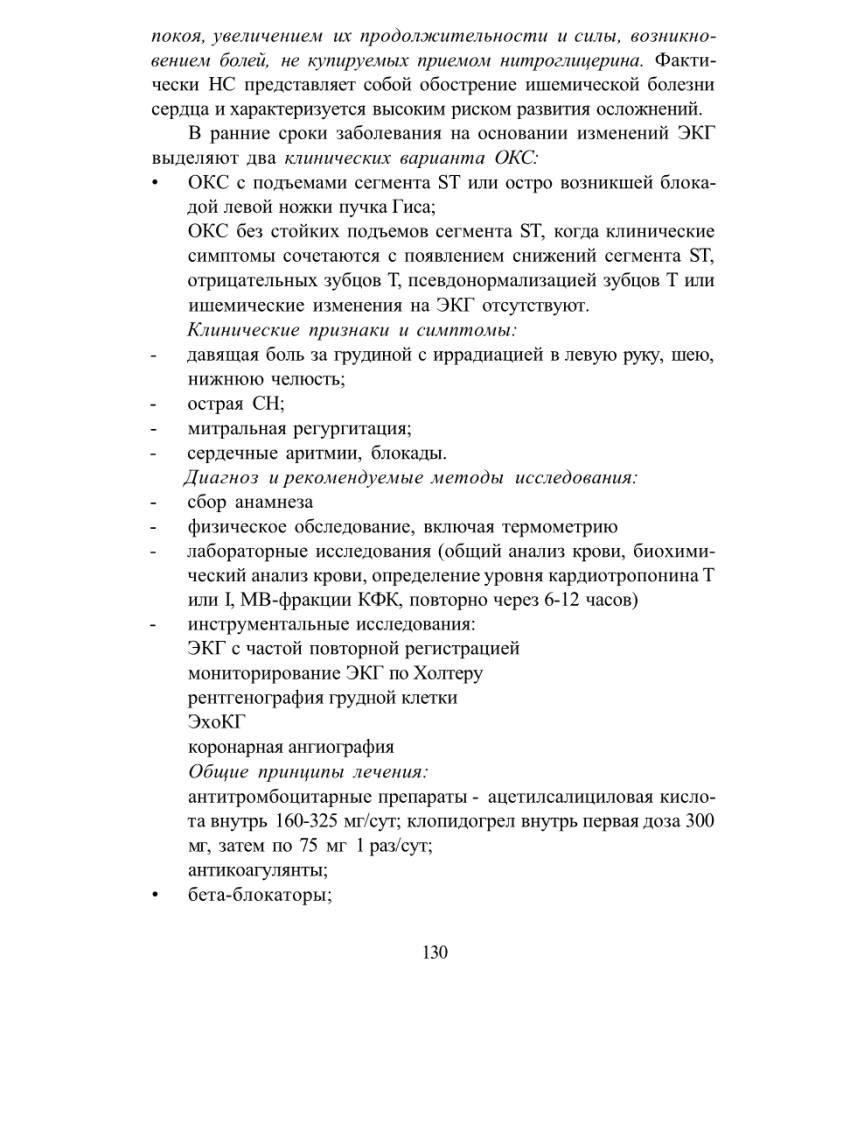 покоя, увеличением их продолжительности и силы, возникновением болей, не купируемых приемом нитроглицерина. Фактически НС представляет собой обострение ишемической болезни сердца и характеризуется высоким риском развития осложнений.

В ранние сроки заболевания на основании изменений ЭКГ выделяют два клинических варианта ОКС:

• ОКС с подъемами сегмента ST или остро возникшей блокадой левой ножки пучка Гиса;

ОКС без стойких подъемов сегмента ST, когда клинические симптомы сочетаются с появлением снижений сегмента ST, отрицательных зубцов Т, псевдонормализацией зубцов Т или ишемические изменения на ЭКГ отсутствуют.

Клинические признаки и симптомы:

- давящая боль за грудиной с иррадиацией в левую руку, шею, нижнюю челюсть;
- острая СН;
- митральная регургитация;
- сердечные аритмии, блокады.

Диагноз и рекомендуемые методы исследования:

- сбор анамнеза
- физическое обследование, включая термометрию
- лабораторные исследования (общий анализ крови, биохимический анализ крови, определение уровня кардиотропонина Т или I, МВ-фракции КФК, повторно через 6-12 часов)
- инструментальные исследования:

ЭКГ с частой повторной регистрацией
мониторирование ЭКГ по Холтеру
рентгенография грудной клетки
ЭхоКГ
коронарная ангиография

Общие принципы лечения:

антитромбоцитарные препараты - ацетилсалициловая кислота внутрь 160-325 мг/сут; клопидогрел внутрь первая доза 300 мг, затем по 75 мг 1 раз/сут;
антикоагулянты;

• бета-блокаторы;

130